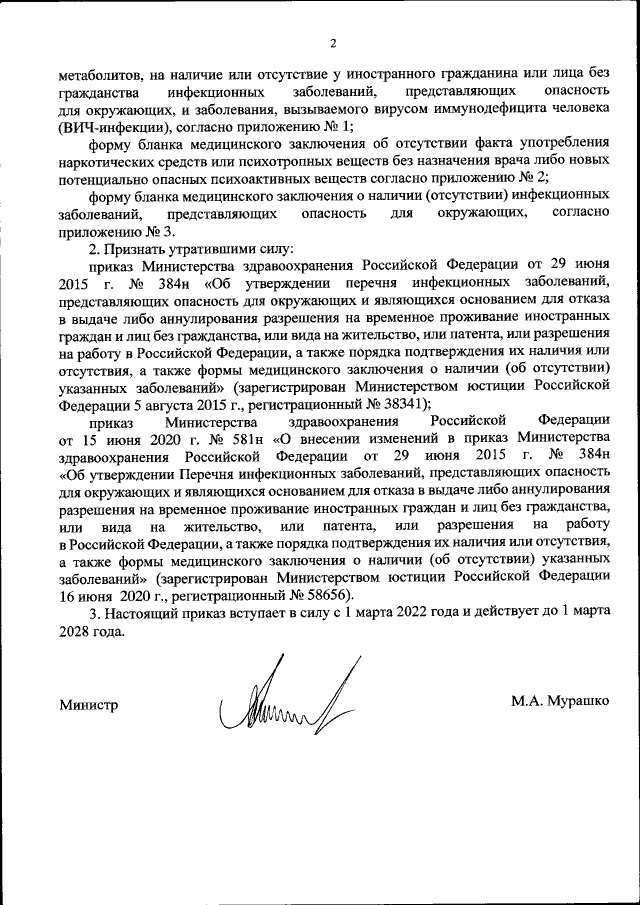 2

метаболитов, на наличие или отсутствие у иностранного гражданина или лица без гражданства инфекционных заболеваний, представляющих опасность для окружающих, и заболевания, вызываемого вирусом иммунодефицита человека (ВИЧ-инфекции), согласно приложению № 1;

форму бланка медицинского заключения об отсутствии факта употребления наркотических средств или психотропных веществ без назначения врача либо новых потенциально опасных психоактивных веществ согласно приложению № 2;

форму бланка медицинского заключения о наличии (отсутствии) инфекционных заболеваний, представляющих опасность для окружающих, согласно приложению № 3.

2. Признать утратившими силу:

приказ Министерства здравоохранения Российской Федерации от 29 июня 2015 г. № 384н «Об утверждении перечня инфекционных заболеваний, представляющих опасность для окружающих и являющихся основанием для отказа в выдаче либо аннулирования разрешения на временное проживание иностранных граждан и лиц без гражданства, или вида на жительство, или патента, или разрешения на работу в Российской Федерации, а также порядка подтверждения их наличия или отсутствия, а также формы медицинского заключения о наличии (об отсутствии) указанных заболеваний» (зарегистрирован Министерством юстиции Российской Федерации 5 августа 2015 г., регистрационный № 38341);

приказ Министерства здравоохранения Российской Федерации от 15 июня 2020 г. № 581н «О внесении изменений в приказ Министерства здравоохранения Российской Федерации от 29 июня 2015 г. № 384н «Об утверждении Перечня инфекционных заболеваний, представляющих опасность для окружающих и являющихся основанием для отказа в выдаче либо аннулирования разрешения на временное проживание иностранных граждан и лиц без гражданства, или вида на жительство, или патента, или разрешения на работу в Российской Федерации, а также порядка подтверждения их наличия или отсутствия, а также формы медицинского заключения о наличии (об отсутствии) указанных заболеваний» (зарегистрирован Министерством юстиции Российской Федерации 16 июня 2020 г., регистрационный № 58656).

3. Настоящий приказ вступает в силу с 1 марта 2022 года и действует до 1 марта 2028 года.

Министр М.А. Мурашко